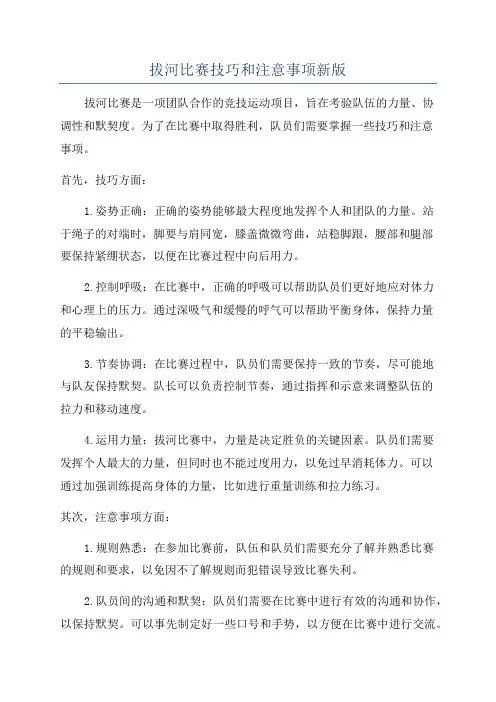 拔河比赛技巧和注意事项新版

拔河比赛是一项团队合作的竞技运动项目，旨在考验队伍的力量、协调性和默契度。为了在比赛中取得胜利，队员们需要掌握一些技巧和注意事项。

首先，技巧方面：

1.姿势正确：正确的姿势能够最大程度地发挥个人和团队的力量。站于绳子的对端时，脚要与肩同宽，膝盖微微弯曲，站稳脚跟，腰部和腿部要保持紧绷状态，以便在比赛过程中向后用力。

2.控制呼吸：在比赛中，正确的呼吸可以帮助队员们更好地应对体力和心理上的压力。通过深吸气和缓慢的呼气可以帮助平衡身体，保持力量的平稳输出。

3.节奏协调：在比赛过程中，队员们需要保持一致的节奏，尽可能地与队友保持默契。队长可以负责控制节奏，通过指挥和示意来调整队伍的拉力和移动速度。

4.运用力量：拔河比赛中，力量是决定胜负的关键因素。队员们需要发挥个人最大的力量，但同时也不能过度用力，以免过早消耗体力。可以通过加强训练提高身体的力量，比如进行重量训练和拉力练习。

其次，注意事项方面：

1.规则熟悉：在参加比赛前，队伍和队员们需要充分了解并熟悉比赛的规则和要求，以免因不了解规则而犯错误导致比赛失利。

2.队员间的沟通和默契：队员们需要在比赛中进行有效的沟通和协作，以保持默契。可以事先制定好一些口号和手势，以方便在比赛中进行交流。